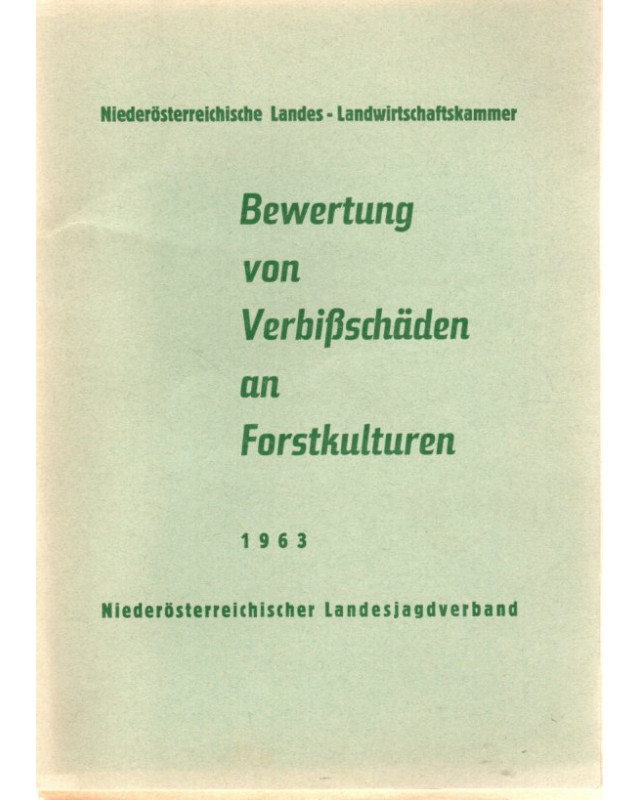 Niederösterreichische Landes - Landwirtschaftskammer

Bewertung von Verbißschäden an Forstkulturen

1963

Niederösterreichischer Landesjagdverband